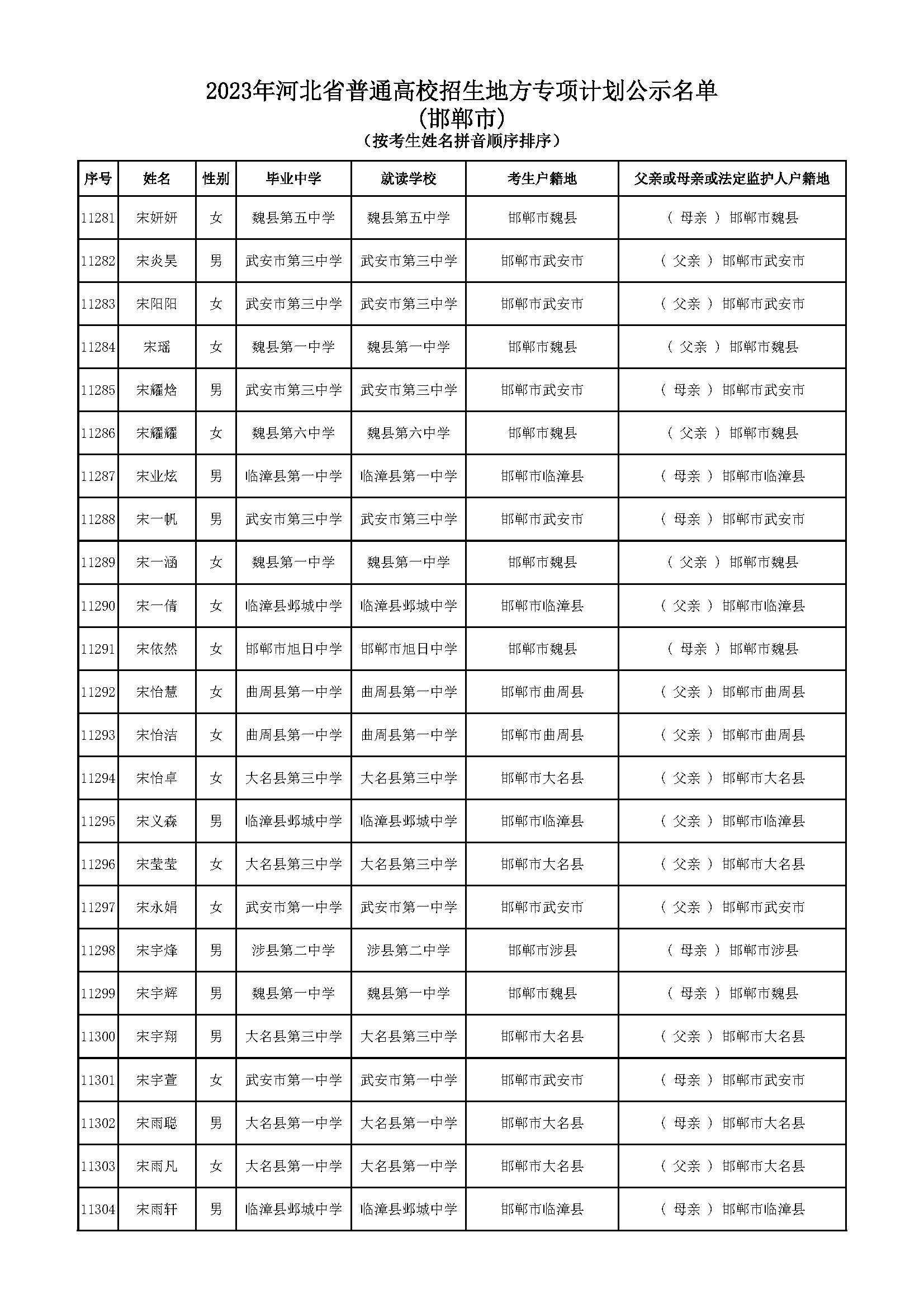 2023年河北省普通高校招生地方专项计划公示名单
(邯郸市)
(按考生姓名拼音顺序排序)

| 序号 | 姓名 | 性别 | 毕业中学 | 就读学校 | 考生户籍地 | 父亲或母亲或法定监护人户籍地 |
|---|---|---|---|---|---|---|
| 11281 | 宋妍妍 | 女 | 魏县第五中学 | 魏县第五中学 | 邯郸市魏县 | ( 母亲 ) 邯郸市魏县 |
| 11282 | 宋炎昊 | 男 | 武安市第三中学 | 武安市第三中学 | 邯郸市武安市 | ( 父亲 ) 邯郸市武安市 |
| 11283 | 宋阳阳 | 女 | 武安市第三中学 | 武安市第三中学 | 邯郸市武安市 | ( 父亲 ) 邯郸市武安市 |
| 11284 | 宋瑶 | 女 | 魏县第一中学 | 魏县第一中学 | 邯郸市魏县 | ( 父亲 ) 邯郸市魏县 |
| 11285 | 宋耀焓 | 男 | 武安市第三中学 | 武安市第三中学 | 邯郸市武安市 | ( 母亲 ) 邯郸市武安市 |
| 11286 | 宋耀耀 | 女 | 魏县第六中学 | 魏县第六中学 | 邯郸市魏县 | ( 父亲 ) 邯郸市魏县 |
| 11287 | 宋业炫 | 男 | 临漳县第一中学 | 临漳县第一中学 | 邯郸市临漳县 | ( 母亲 ) 邯郸市临漳县 |
| 11288 | 宋一帆 | 男 | 武安市第三中学 | 武安市第三中学 | 邯郸市武安市 | ( 母亲 ) 邯郸市武安市 |
| 11289 | 宋一涵 | 女 | 魏县第一中学 | 魏县第一中学 | 邯郸市魏县 | ( 父亲 ) 邯郸市魏县 |
| 11290 | 宋一倩 | 女 | 临漳县邺城中学 | 临漳县邺城中学 | 邯郸市临漳县 | ( 父亲 ) 邯郸市临漳县 |
| 11291 | 宋依然 | 女 | 邯郸市旭日中学 | 邯郸市旭日中学 | 邯郸市魏县 | ( 母亲 ) 邯郸市魏县 |
| 11292 | 宋怡慧 | 女 | 曲周县第一中学 | 曲周县第一中学 | 邯郸市曲周县 | ( 父亲 ) 邯郸市曲周县 |
| 11293 | 宋怡洁 | 女 | 曲周县第一中学 | 曲周县第一中学 | 邯郸市曲周县 | ( 父亲 ) 邯郸市曲周县 |
| 11294 | 宋怡卓 | 女 | 大名县第三中学 | 大名县第三中学 | 邯郸市大名县 | ( 父亲 ) 邯郸市大名县 |
| 11295 | 宋义森 | 男 | 临漳县邺城中学 | 临漳县邺城中学 | 邯郸市临漳县 | ( 父亲 ) 邯郸市临漳县 |
| 11296 | 宋莹莹 | 女 | 大名县第三中学 | 大名县第三中学 | 邯郸市大名县 | ( 父亲 ) 邯郸市大名县 |
| 11297 | 宋永娟 | 女 | 武安市第一中学 | 武安市第一中学 | 邯郸市武安市 | ( 父亲 ) 邯郸市武安市 |
| 11298 | 宋宇烽 | 男 | 涉县第二中学 | 涉县第二中学 | 邯郸市涉县 | ( 母亲 ) 邯郸市涉县 |
| 11299 | 宋宇辉 | 男 | 魏县第一中学 | 魏县第一中学 | 邯郸市魏县 | ( 母亲 ) 邯郸市魏县 |
| 11300 | 宋宇翔 | 男 | 大名县第三中学 | 大名县第三中学 | 邯郸市大名县 | ( 父亲 ) 邯郸市大名县 |
| 11301 | 宋宇萱 | 女 | 武安市第一中学 | 武安市第一中学 | 邯郸市武安市 | ( 母亲 ) 邯郸市武安市 |
| 11302 | 宋雨聪 | 男 | 大名县第一中学 | 大名县第一中学 | 邯郸市大名县 | ( 母亲 ) 邯郸市大名县 |
| 11303 | 宋雨凡 | 女 | 大名县第一中学 | 大名县第一中学 | 邯郸市大名县 | ( 父亲 ) 邯郸市大名县 |
| 11304 | 宋雨轩 | 男 | 临漳县邺城中学 | 临漳县邺城中学 | 邯郸市临漳县 | ( 母亲 ) 邯郸市临漳县 |